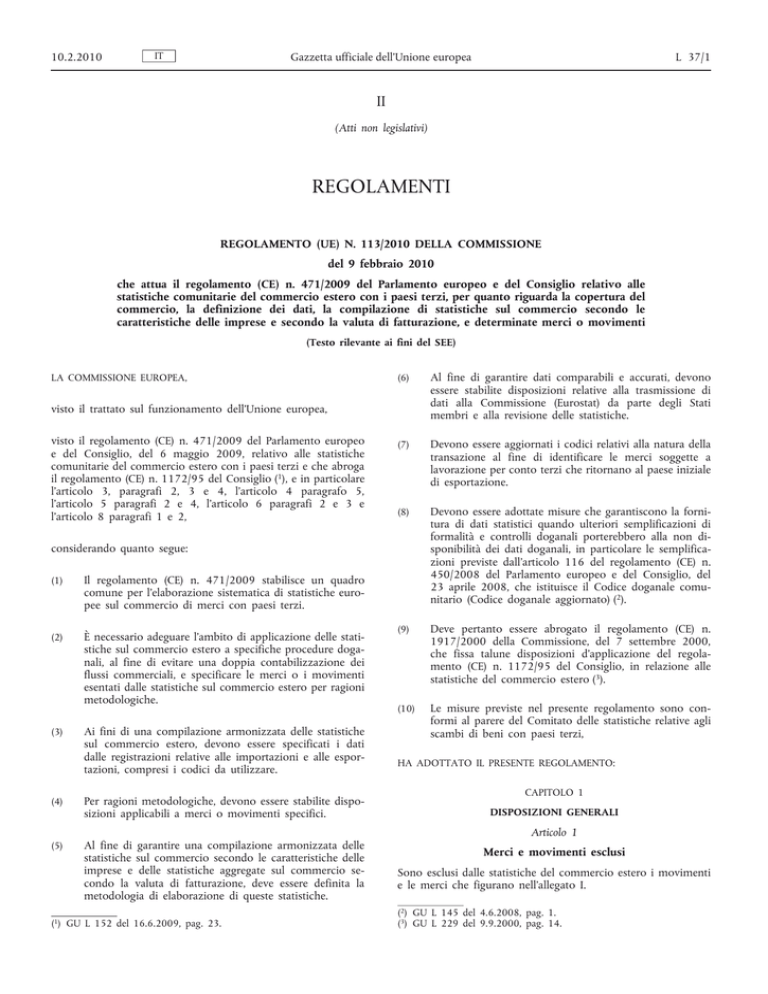 10.2.2010 IT Gazzetta ufficiale dell'Unione europea L 37/1

II

(Atti non legislativi)

REGOLAMENTI

REGOLAMENTO (UE) N. 113/2010 DELLA COMMISSIONE

del 9 febbraio 2010

che attua il regolamento (CE) n. 471/2009 del Parlamento europeo e del Consiglio relativo alle statistiche comunitarie del commercio estero con i paesi terzi, per quanto riguarda la copertura del commercio, la definizione dei dati, la compilazione di statistiche sul commercio secondo le caratteristiche delle imprese e secondo la valuta di fatturazione, e determinate merci o movimenti

(Testo rilevante ai fini del SEE)

LA COMMISSIONE EUROPEA,

visto il trattato sul funzionamento dell'Unione europea,

visto il regolamento (CE) n. 471/2009 del Parlamento europeo e del Consiglio, del 6 maggio 2009, relativo alle statistiche comunitarie del commercio estero con i paesi terzi e che abroga il regolamento (CE) n. 1172/95 del Consiglio ($^1$), e in particolare l'articolo 3, paragrafi 2, 3 e 4, l'articolo 4 paragrafo 5, l'articolo 5 paragrafi 2 e 4, l'articolo 6 paragrafi 2 e 3 e l'articolo 8 paragrafi 1 e 2,

considerando quanto segue:

(1) Il regolamento (CE) n. 471/2009 stabilisce un quadro comune per l'elaborazione sistematica di statistiche europee sul commercio di merci con paesi terzi.

(2) È necessario adeguare l'ambito di applicazione delle statistiche sul commercio estero a specifiche procedure doganali, al fine di evitare una doppia contabilizzazione dei flussi commerciali, e specificare le merci o i movimenti esentati dalle statistiche sul commercio estero per ragioni metodologiche.

(3) Ai fini di una compilazione armonizzata delle statistiche sul commercio estero, devono essere specificati i dati dalle registrazioni relative alle importazioni e alle esportazioni, compresi i codici da utilizzare.

(4) Per ragioni metodologiche, devono essere stabilite disposizioni applicabili a merci o movimenti specifici.

(5) Al fine di garantire una compilazione armonizzata delle statistiche sul commercio secondo le caratteristiche delle imprese e delle statistiche aggregate sul commercio secondo la valuta di fatturazione, deve essere definita la metodologia di elaborazione di queste statistiche.

($^1$) GU L 152 del 16.6.2009, pag. 23.

(6) Al fine di garantire dati comparabili e accurati, devono essere stabilite disposizioni relative alla trasmissione di dati alla Commissione (Eurostat) da parte degli Stati membri e alla revisione delle statistiche.

(7) Devono essere aggiornati i codici relativi alla natura della transazione al fine di identificare le merci soggette a lavorazione per conto terzi che ritornano al paese iniziale di esportazione.

(8) Devono essere adottate misure che garantiscono la fornitura di dati statistici quando ulteriori semplificazioni di formalità e controlli doganali porterebbero alla non disponibilità dei dati doganali, in particolare le semplificazioni previste dall'articolo 116 del regolamento (CE) n. 450/2008 del Parlamento europeo e del Consiglio, del 23 aprile 2008, che istituisce il Codice doganale comunitario (Codice doganale aggiornato) ($^2$).

(9) Deve pertanto essere abrogato il regolamento (CE) n. 1917/2000 della Commissione, del 7 settembre 2000, che fissa talune disposizioni d'applicazione del regolamento (CE) n. 1172/95 del Consiglio, in relazione alle statistiche del commercio estero ($^3$).

(10) Le misure previste nel presente regolamento sono conformi al parere del Comitato delle statistiche relative agli scambi di beni con paesi terzi,

HA ADOTTATO IL PRESENTE REGOLAMENTO:

CAPITOLO 1

DISPOSIZIONI GENERALI

Articolo 1

Merci e movimenti esclusi

Sono esclusi dalle statistiche del commercio estero i movimenti e le merci che figurano nell'allegato I.

($^2$) GU L 145 del 4.6.2008, pag. 1.
($^3$) GU L 229 del 9.9.2000, pag. 14.